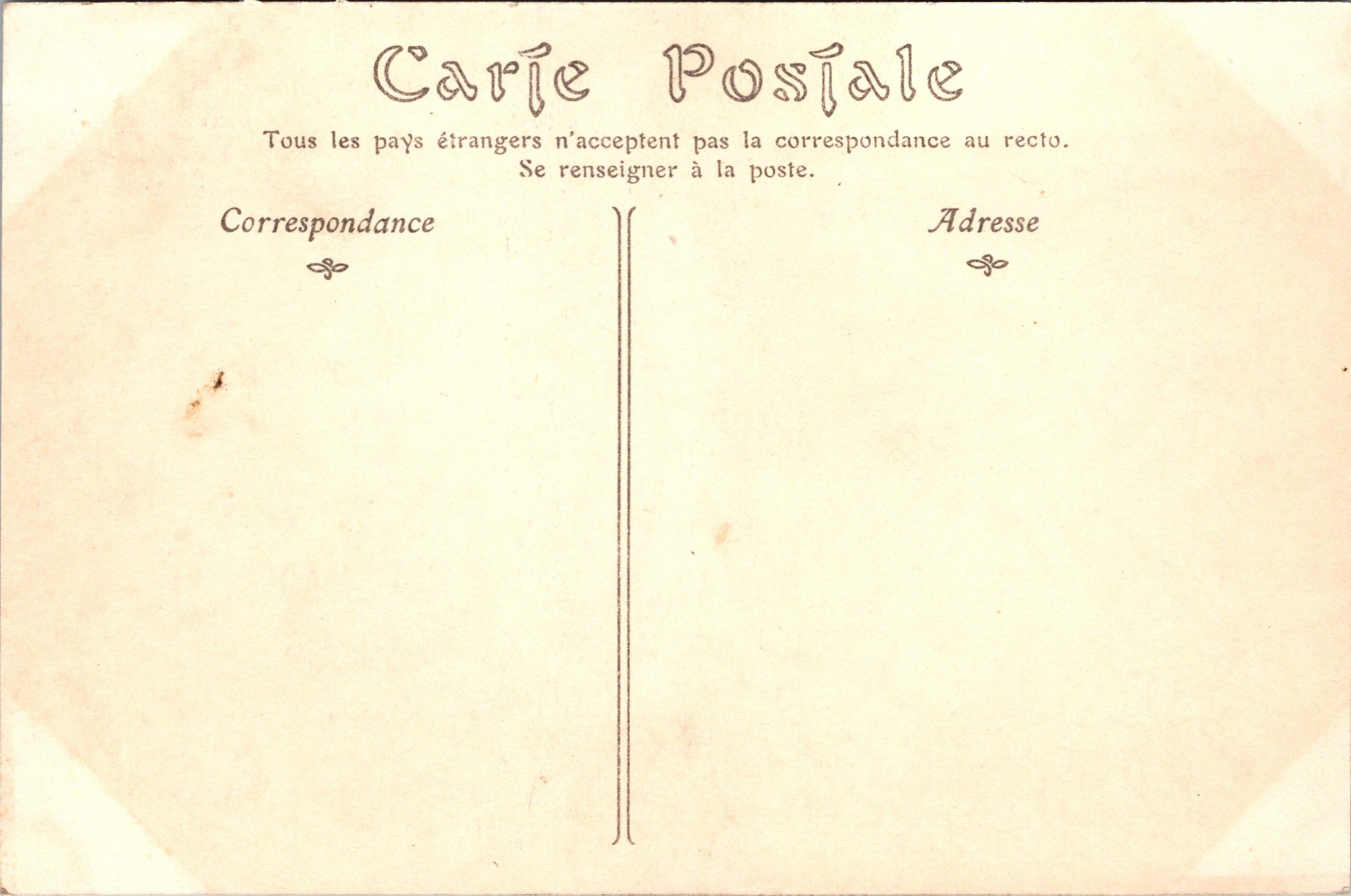 Carte Postale

Tous les pays étrangers n'acceptent pas la correspondance au recto.
Se renseigner à la poste.

Correspondance

Adresse